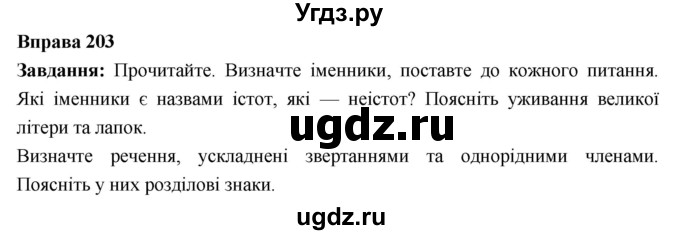 Угдз.ру

Вправа 203

Завдання: Прочитайте. Визначте іменники, поставте до кожного питання. Які іменники є назвами істот, які — неістот? Поясніть уживання великої літери та лапок.

ugdz.ru

Визначте речення, ускладнені звертаннями та однорідними членами. Поясніть у них розділові знаки.

ugdz.ru